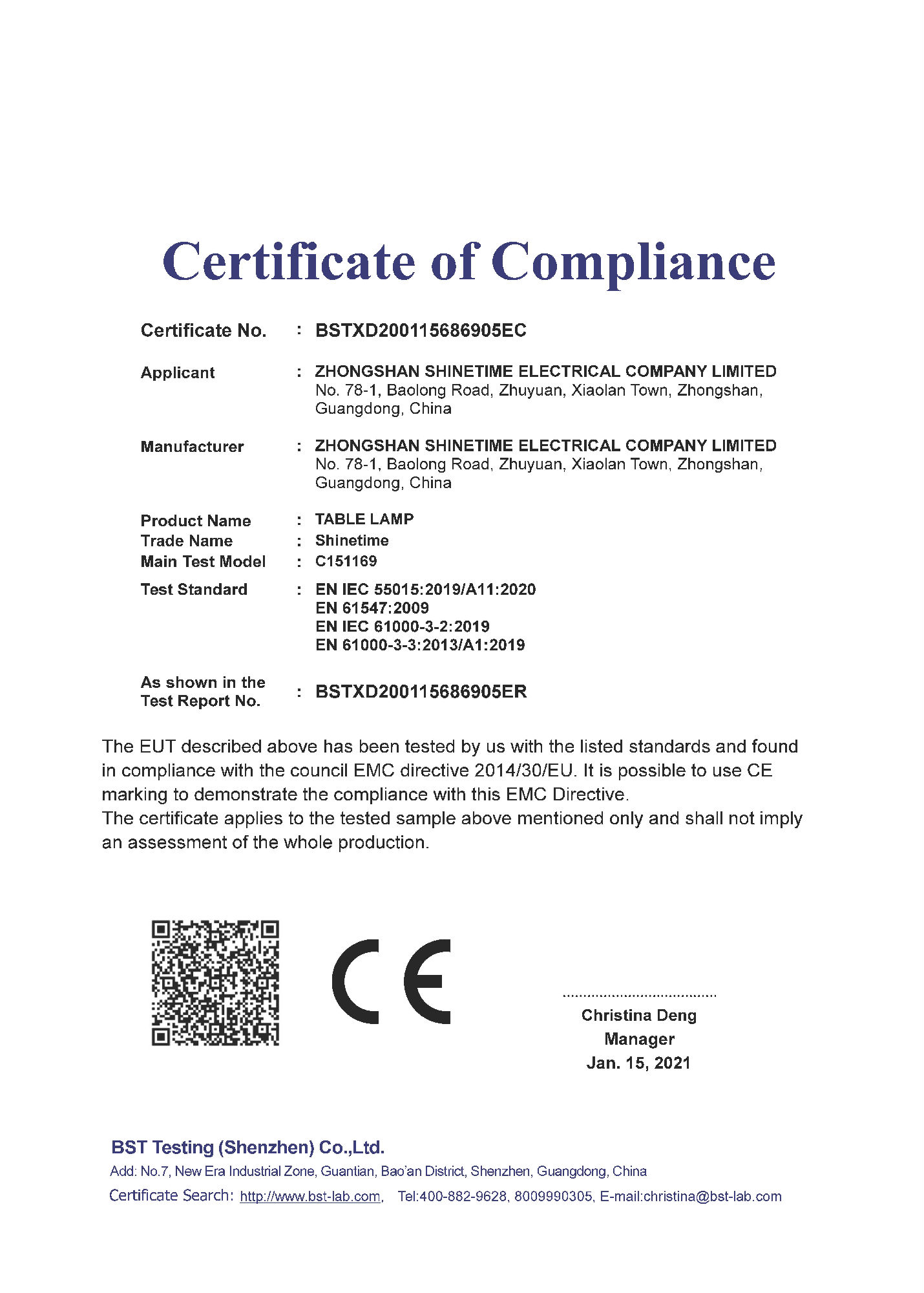 Certificate of Compliance

Certificate No. : BSTXD200115686905EC

Applicant : ZHONGSHAN SHINETIME ELECTRICAL COMPANY LIMITED
No. 78-1, Baolong Road, Zhuyuan, Xiaolan Town, Zhongshan, Guangdong, China

Manufacturer : ZHONGSHAN SHINETIME ELECTRICAL COMPANY LIMITED
No. 78-1, Baolong Road, Zhuyuan, Xiaolan Town, Zhongshan, Guangdong, China

Product Name : TABLE LAMP
Trade Name : Shinetime
Main Test Model : C151169
Test Standard : EN IEC 55015:2019/A11:2020
EN 61547:2009
EN IEC 61000-3-2:2019
EN 61000-3-3:2013/A1:2019

As shown in the Test Report No. : BSTXD200115686905ER

The EUT described above has been tested by us with the listed standards and found in compliance with the council EMC directive 2014/30/EU. It is possible to use CE marking to demonstrate the compliance with this EMC Directive.
The certificate applies to the tested sample above mentioned only and shall not imply an assessment of the whole production.

CE

Christina Deng
Manager
Jan. 15, 2021

BST Testing (Shenzhen) Co.,Ltd.
Add: No.7, New Era Industrial Zone, Guantian, Bao'an District, Shenzhen, Guangdong, China
Certificate Search: http://www.bst-lab.com, Tel:400-882-9628, 8009990305, E-mail:christina@bst-lab.com